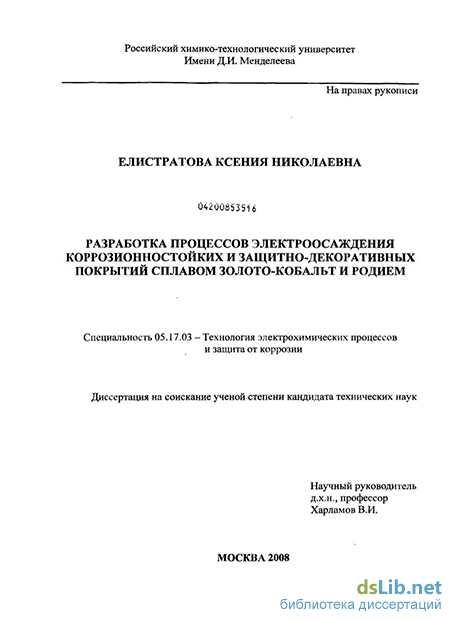 Российский химико-технологический университет
Имени Д.И. Менделеева

На правах рукописи

ЕЛИСТРАТОВА КСЕНИЯ НИКОЛАЕВНА

04200853516

РАЗРАБОТКА ПРОЦЕССОВ ЭЛЕКТРООСАЖДЕНИЯ КОРРОЗИОННОСТОЙКИХ И ЗАЩИТНО-ДЕКОРАТИВНЫХ ПОКРЫТИЙ СПЛАВОМ ЗОЛОТО-КОБАЛЬТ И РОДИЕМ

Специальность 05.17.03 – Технология электрохимических процессов и защита от коррозии

Диссертация на соискание ученой степени кандидата технических наук

Научный руководитель
д.х.н., профессор
Харламов В.И.

МОСКВА 2008

dsLib.net
библиотека диссертаций